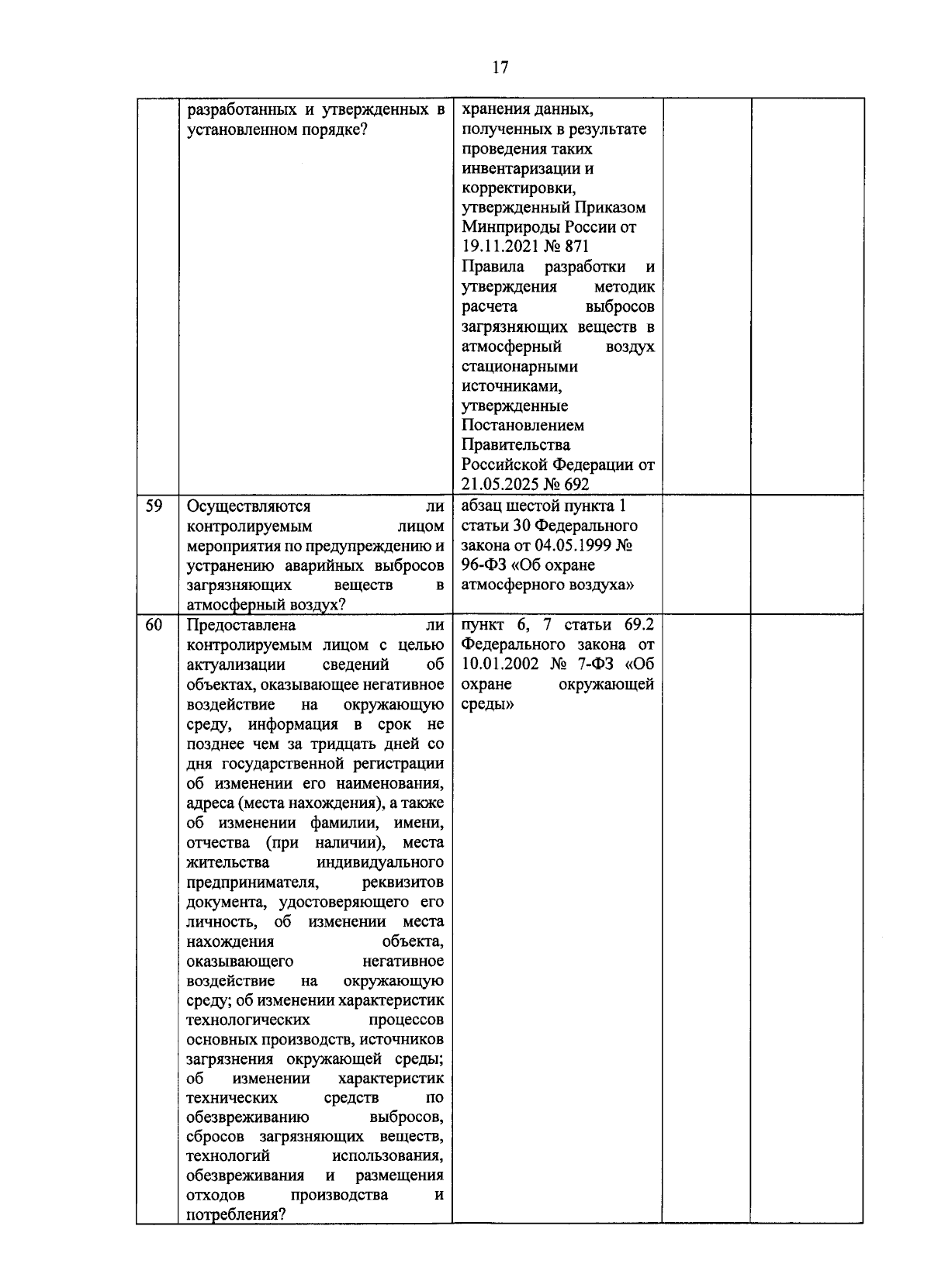 17

|  | разработанных и утвержденных в установленном порядке? | хранения данных, полученных в результате проведения таких инвентаризации и корректировки, утвержденный Приказом Минприроды России от 19.11.2021 № 871 Правила разработки и утверждения методик расчета выбросов загрязняющих веществ в атмосферный воздух стационарными источниками, утвержденные Постановлением Правительства Российской Федерации от 21.05.2025 № 692 |  |  |
|---|---|---|---|---|
| 59 | Осуществляются ли контролируемым лицом мероприятия по предупреждению и устранению аварийных выбросов загрязняющих веществ в атмосферный воздух? | абзац шестой пункта 1 статьи 30 Федерального закона от 04.05.1999 № 96-ФЗ «Об охране атмосферного воздуха» |  |  |
| 60 | Предоставлена ли контролируемым лицом с целью актуализации сведений об объектах, оказывающее негативное воздействие на окружающую среду, информация в срок не позднее чем за тридцать дней со дня государственной регистрации об изменении его наименования, адреса (места нахождения), а также об изменении фамилии, имени, отчества (при наличии), места жительства индивидуального предпринимателя, реквизитов документа, удостоверяющего его личность, об изменении места нахождения объекта, оказывающего негативное воздействие на окружающую среду; об изменении характеристик технологических процессов основных производств, источников загрязнения окружающей среды; об изменении характеристик технических средств по обезвреживанию выбросов, сбросов загрязняющих веществ, технологий использования, обезвреживания и размещения отходов производства и потребления? | пункт 6, 7 статьи 69.2 Федерального закона от 10.01.2002 № 7-ФЗ «Об охране окружающей среды» |  |  |